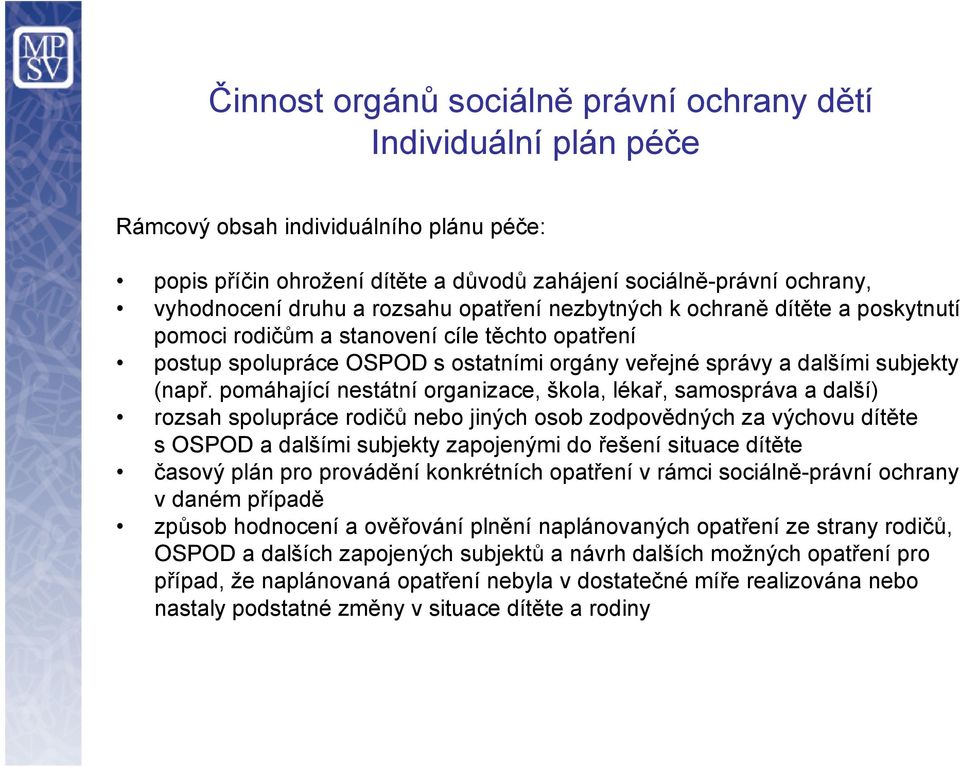 MP
SV

Činnost orgánů sociálně právní ochrany dětí
Individuální plán péče

Rámcový obsah individuálního plánu péče:

• popis příčin ohrožení dítěte a důvodů zahájení sociálně-právní ochrany,
• vyhodnocení druhu a rozsahu opatření nezbytných k ochraně dítěte a poskytnutí pomoci rodičům a stanovení cíle těchto opatření
• postup spolupráce OSPOD s ostatními orgány veřejné správy a dalšími subjekty (např. pomáhající nestátní organizace, škola, lékař, samospráva a další)
• rozsah spolupráce rodičů nebo jiných osob zodpovědných za výchovu dítěte s OSPOD a dalšími subjekty zapojenými do řešení situace dítěte
• časový plán pro provádění konkrétních opatření v rámci sociálně-právní ochrany v daném případě
• způsob hodnocení a ověřování plnění naplánovaných opatření ze strany rodičů, OSPOD a dalších zapojených subjektů a návrh dalších možných opatření pro případ, že naplánovaná opatření nebyla v dostatečné míře realizována nebo nastaly podstatné změny v situace dítěte a rodiny